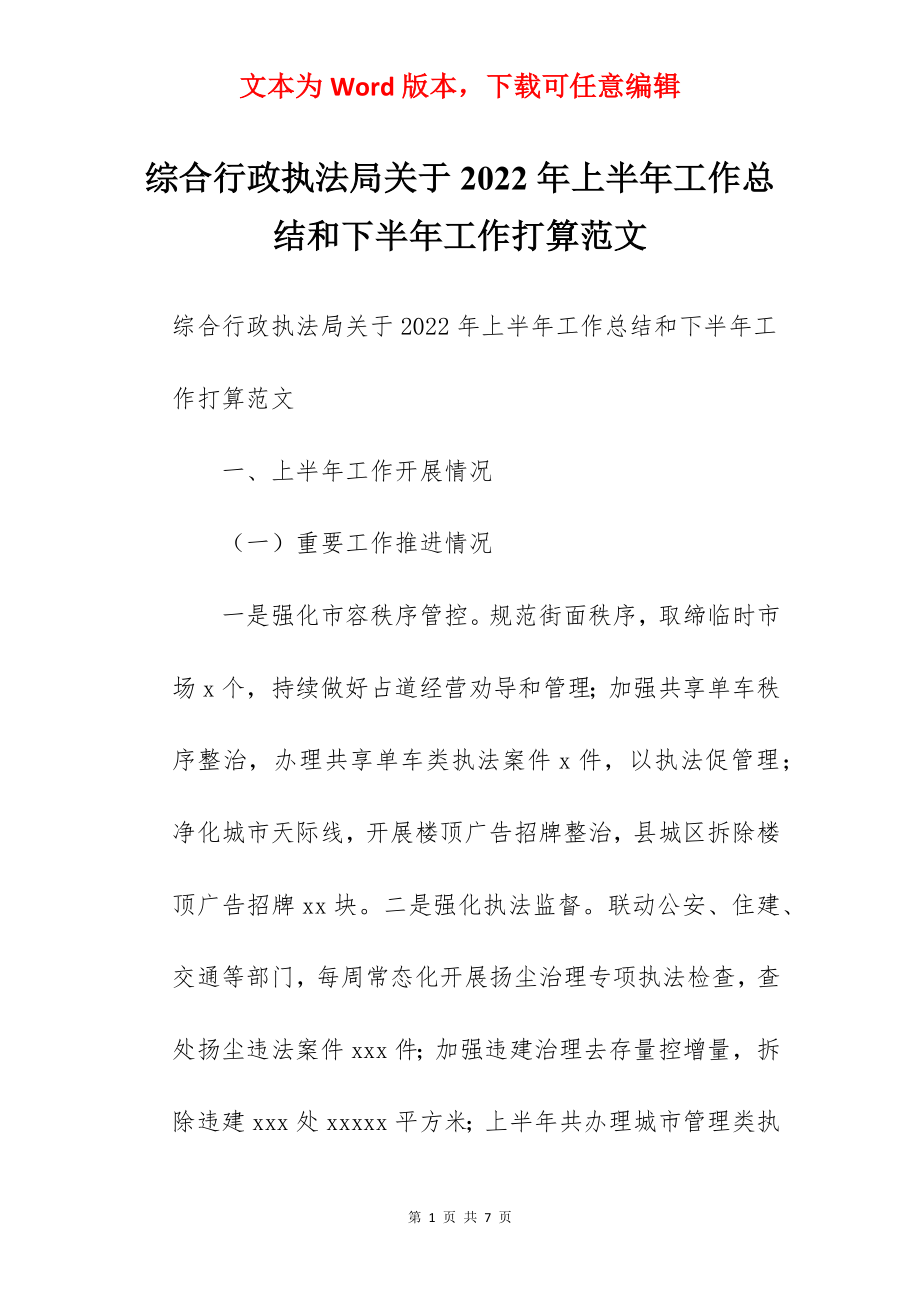 文本为 Word 版本，下载可任意编辑

综合行政执法局关于 2022 年上半年工作总结和下半年工作打算范文

综合行政执法局关于 2022 年上半年工作总结和下半年工作打算范文

一、上半年工作开展情况

（一）重要工作推进情况

一是强化市容秩序管控。规范街面秩序，取缔临时市场 x 个，持续做好占道经营劝导和管理；加强共享单车秩序整治，办理共享单车类执法案件 x 件，以执法促管理；净化城市天际线，开展楼顶广告招牌整治，县城区拆除楼顶广告招牌 xx 块。二是强化执法监督。联动公安、住建、交通等部门，每周常态化开展扬尘治理专项执法检查，查处扬尘违法案件 xxx 件；加强违建治理去存量控增量，拆除违建 xxx 处 xxxxx 平方米；上半年共办理城市管理类执

第 1 页 共 7 页